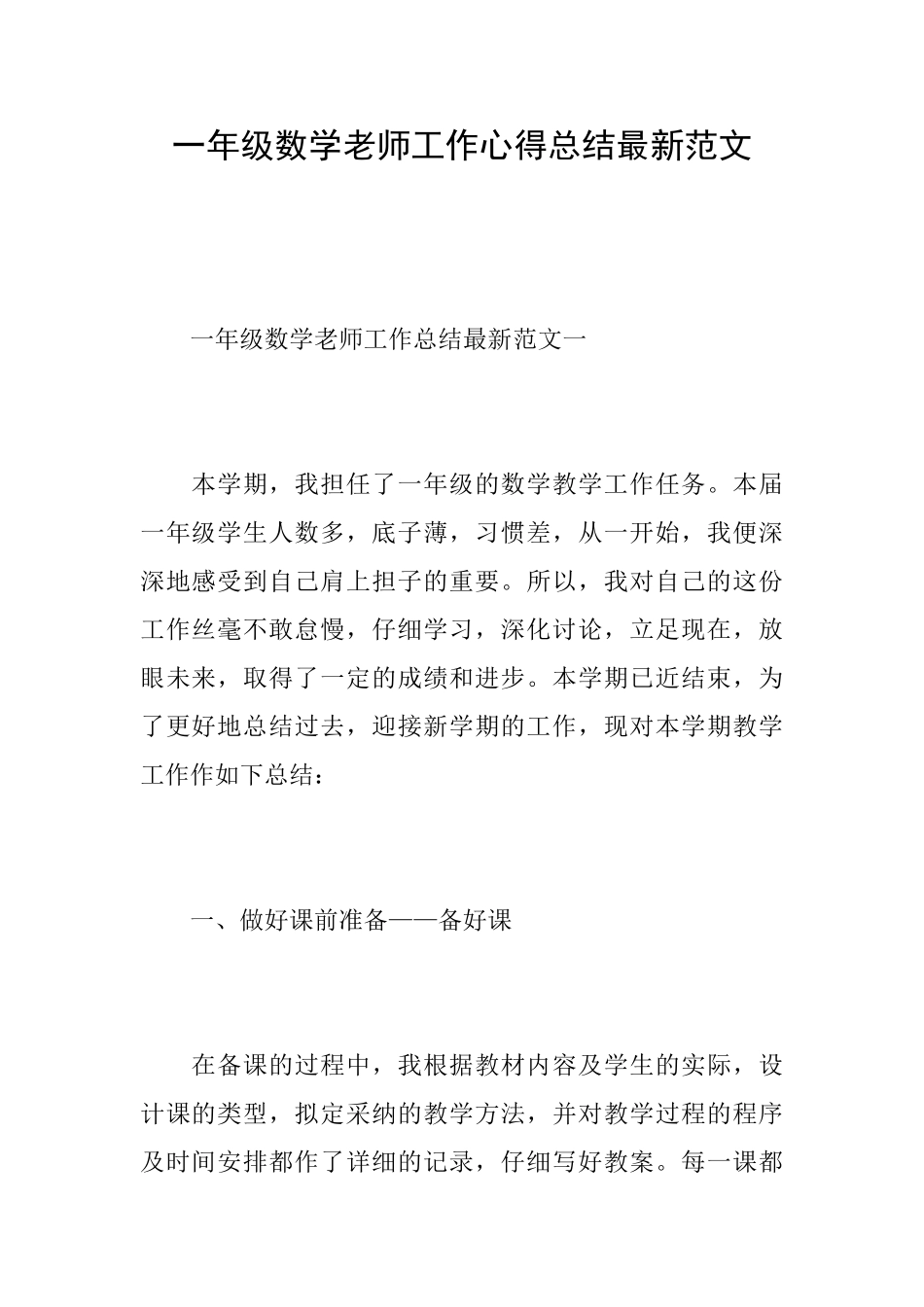 一年级数学老师工作心得总结最新范文

一年级数学老师工作总结最新范文一

本学期，我担任了一年级的数学教学工作任务。本届一年级学生人数多，底子薄，习惯差，从一开始，我便深深地感受到自己肩上担子的重要。所以，我对自己的这份工作丝毫不敢怠慢，仔细学习，深化讨论，立足现在，放眼未来，取得了一定的成绩和进步。本学期已近结束，为了更好地总结过去，迎接新学期的工作，现对本学期教学工作作如下总结：

一、做好课前准备——备好课

在备课的过程中，我根据教材内容及学生的实际，设计课的类型，拟定采纳的教学方法，并对教学过程的程序及时间安排都作了详细的记录，仔细写好教案。每一课都